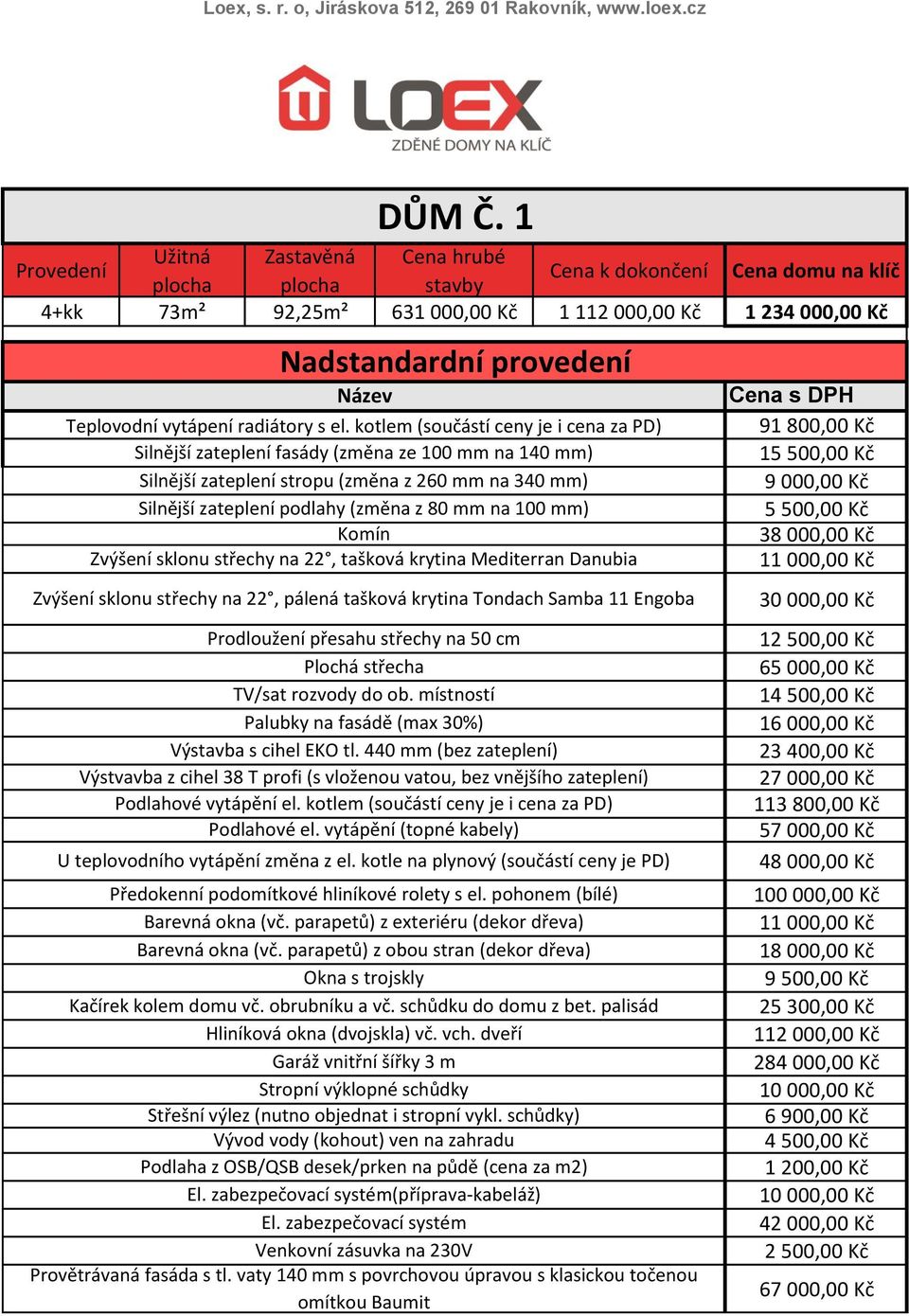 Loex, s. r. o, Jiráskova 512, 269 01 Rakovník, www.loex.cz

LOEX
ZDĚNÉ DOMY NA KLÍČ

DŮM Č. 1

| Provedení | Užitná plocha | Zastavěná plocha | Cena hrubé stavby | Cena k dokončení | Cena domu na klíč |
|---|---|---|---|---|---|
| 4+kk | 73m² | 92,25m² | 631 000,00 Kč | 1 112 000,00 Kč | 1 234 000,00 Kč |

Nadstandardní provedení

| Název | Cena s DPH |
|---|---|
| Teplovodní vytápení radiátory s el. kotlem (součástí ceny je i cena za PD) | 91 800,00 Kč |
| Silnější zateplení fasády (změna ze 100 mm na 140 mm) | 15 500,00 Kč |
| Silnější zateplení stropu (změna z 260 mm na 340 mm) | 9 000,00 Kč |
| Silnější zateplení podlahy (změna z 80 mm na 100 mm) | 5 500,00 Kč |
| Komín | 38 000,00 Kč |
| Zvýšení sklonu střechy na 22°, tašková krytina Mediterran Danubia | 11 000,00 Kč |
| Zvýšení sklonu střechy na 22°, pálená tašková krytina Tondach Samba 11 Engoba | 30 000,00 Kč |
| Prodloužení přesahu střechy na 50 cm | 12 500,00 Kč |
| Plochá střecha | 65 000,00 Kč |
| TV/sat rozvody do ob. místností | 14 500,00 Kč |
| Palubky na fasádě (max 30%) | 16 000,00 Kč |
| Výstavba s cihel EKO tl. 440 mm (bez zateplení) | 23 400,00 Kč |
| Výstvavba z cihel 38 T profi (s vloženou vatou, bez vnějšího zateplení) | 27 000,00 Kč |
| Podlahové vytápění el. kotlem (součástí ceny je i cena za PD) | 113 800,00 Kč |
| Podlahové el. vytápění (topné kabely) | 57 000,00 Kč |
| U teplovodního vytápění změna z el. kotle na plynový (součástí ceny je PD) | 48 000,00 Kč |
| Předokenní podomítkové hliníkové rolety s el. pohonem (bílé) | 100 000,00 Kč |
| Barevná okna (vč. parapetů) z exteriéru (dekor dřeva) | 11 000,00 Kč |
| Barevná okna (vč. parapetů) z obou stran (dekor dřeva) | 18 000,00 Kč |
| Okna s trojskly | 9 500,00 Kč |
| Kačírek kolem domu vč. obrubníku a vč. schůdku do domu z bet. palisád | 25 300,00 Kč |
| Hliníková okna (dvojskla) vč. vch. dveří | 112 000,00 Kč |
| Garáž vnitřní šířky 3 m | 284 000,00 Kč |
| Stropní výklopné schůdky | 10 000,00 Kč |
| Střešní výlez (nutno objednat i stropní vykl. schůdky) | 6 900,00 Kč |
| Vývod vody (kohout) ven na zahradu | 4 500,00 Kč |
| Podlaha z OSB/QSB desek/prken na půdě (cena za m2) | 1 200,00 Kč |
| El. zabezpečovací systém(příprava-kabeláž) | 10 000,00 Kč |
| El. zabezpečovací systém | 42 000,00 Kč |
| Venkovní zásuvka na 230V | 2 500,00 Kč |
| Provětrávaná fasáda s tl. vaty 140 mm s povrchovou úpravou s klasickou točenou omítkou Baumit | 67 000,00 Kč |